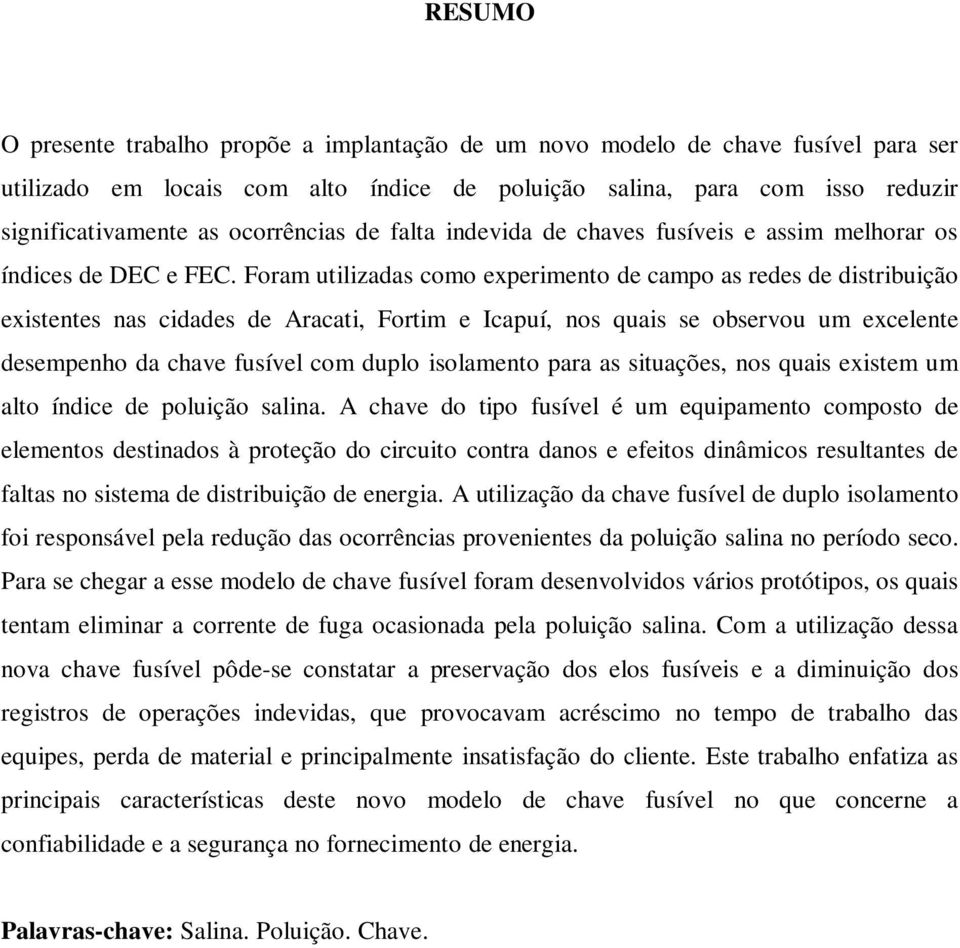 RESUMO

O presente trabalho propõe a implantação de um novo modelo de chave fusível para ser utilizado em locais com alto índice de poluição salina, para com isso reduzir significativamente as ocorrências de falta indevida de chaves fusíveis e assim melhorar os índices de DEC e FEC. Foram utilizadas como experimento de campo as redes de distribuição existentes nas cidades de Aracati, Fortim e Icapuí, nos quais se observou um excelente desempenho da chave fusível com duplo isolamento para as situações, nos quais existem um alto índice de poluição salina. A chave do tipo fusível é um equipamento composto de elementos destinados à proteção do circuito contra danos e efeitos dinâmicos resultantes de faltas no sistema de distribuição de energia. A utilização da chave fusível de duplo isolamento foi responsável pela redução das ocorrências provenientes da poluição salina no período seco. Para se chegar a esse modelo de chave fusível foram desenvolvidos vários protótipos, os quais tentam eliminar a corrente de fuga ocasionada pela poluição salina. Com a utilização dessa nova chave fusível pôde-se constatar a preservação dos elos fusíveis e a diminuição dos registros de operações indevidas, que provocavam acréscimo no tempo de trabalho das equipes, perda de material e principalmente insatisfação do cliente. Este trabalho enfatiza as principais características deste novo modelo de chave fusível no que concerne a confiabilidade e a segurança no fornecimento de energia.

Palavras-chave: Salina. Poluição. Chave.